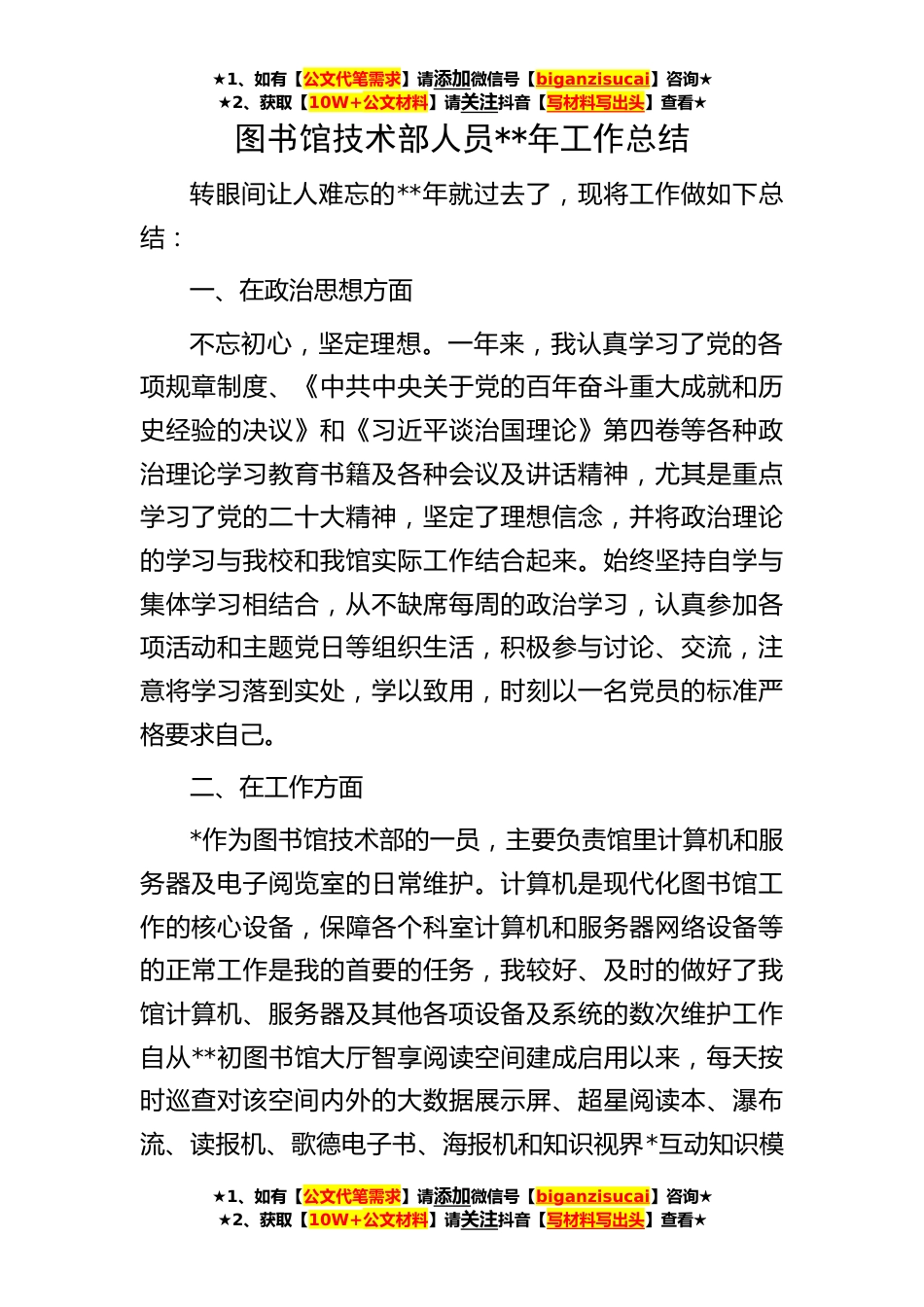 ★1、如有【公文代笔需求】请添加微信号【biganzisucai】咨询★
★2、获取【10W+公文材料】请关注抖音【写材料写出头】查看★

图书馆技术部人员**年工作总结

转眼间让人难忘的**年就过去了，现将工作做如下总结：

一、在政治思想方面

不忘初心，坚定理想。一年来，我认真学习了党的各项规章制度、《中共中央关于党的百年奋斗重大成就和历史经验的决议》和《习近平谈治国理论》第四卷等各种政治理论学习教育书籍及各种会议及讲话精神，尤其是重点学习了党的二十大精神，坚定了理想信念，并将政治理论的学习与我校和我馆实际工作结合起来。始终坚持自学与集体学习相结合，从不缺席每周的政治学习，认真参加各项活动和主题党日等组织生活，积极参与讨论、交流，注意将学习落到实处，学以致用，时刻以一名党员的标准严格要求自己。

二、在工作方面

*作为图书馆技术部的一员，主要负责馆里计算机和服务器及电子阅览室的日常维护。计算机是现代化图书馆工作的核心设备，保障各个科室计算机和服务器网络设备等的正常工作是我的首要的任务，我较好、及时的做好了我馆计算机、服务器及其他各项设备及系统的数次维护工作自从**初图书馆大厅智享阅读空间建成启用以来，每天按时巡查对该空间内外的大数据展示屏、超星阅读本、瀑布流、读报机、歌德电子书、海报机和知识视界*互动知识模

★1、如有【公文代笔需求】请添加微信号【biganzisucai】咨询★
★2、获取【10W+公文材料】请关注抖音【写材料写出头】查看★